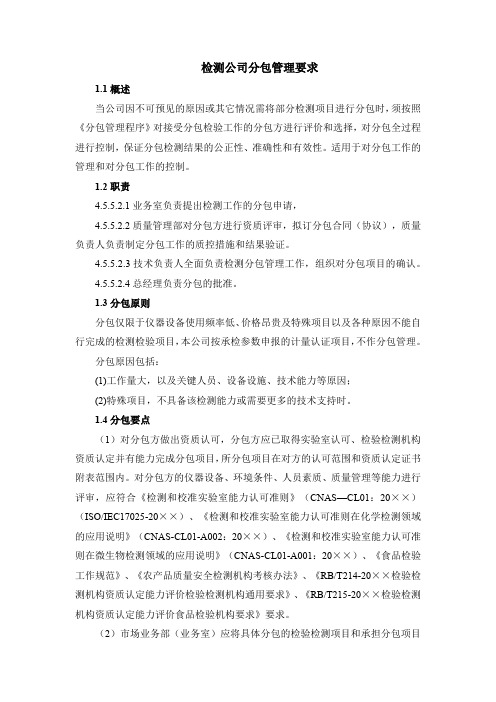 检测公司分包管理要求

1.1 概述

当公司因不可预见的原因或其它情况需将部分检测项目进行分包时，须按照《分包管理程序》对接受分包检验工作的分包方进行评价和选择，对分包全过程进行控制，保证分包检测结果的公正性、准确性和有效性。适用于对分包工作的管理和对分包工作的控制。

1.2 职责

4.5.5.2.1 业务室负责提出检测工作的分包申请，

4.5.5.2.2 质量管理部对分包方进行资质评审，拟订分包合同（协议），质量负责人负责制定分包工作的质控措施和结果验证。

4.5.5.2.3 技术负责人全面负责检测分包管理工作，组织对分包项目的确认。

4.5.5.2.4 总经理负责分包的批准。

1.3 分包原则

分包仅限于仪器设备使用频率低、价格昂贵及特殊项目以及各种原因不能自行完成的检测检验项目，本公司按承检参数申报的计量认证项目，不作分包管理。

分包原因包括：

(1)工作量大，以及关键人员、设备设施、技术能力等原因；

(2)特殊项目，不具备该检测能力或需要更多的技术支持时。

1.4 分包要点

（1）对分包方做出资质认可，分包方应已取得实验室认可、检验检测机构资质认定并有能力完成分包项目，所分包项目在对方的认可范围和资质认定证书附表范围内。对分包方的仪器设备、环境条件、人员素质、质量管理等能力进行评审，应符合《检测和校准实验室能力认可准则》（CNAS—CL01：20××）（ISO/IEC17025-20××）、《检测和校准实验室能力认可准则在化学检测领域的应用说明》（CNAS-CL01-A002：20××）、《检测和校准实验室能力认可准则在微生物检测领域的应用说明》（CNAS-CL01-A001：20××）、《食品检验工作规范》、《农产品质量安全检测机构考核办法》、《RB/T214-20××检验检测机构资质认定能力评价检验检测机构通用要求》、《RB/T215-20××检验检测机构资质认定能力评价食品检验机构要求》要求。

（2）市场业务部（业务室）应将具体分包的检验检测项目和承担分包项目